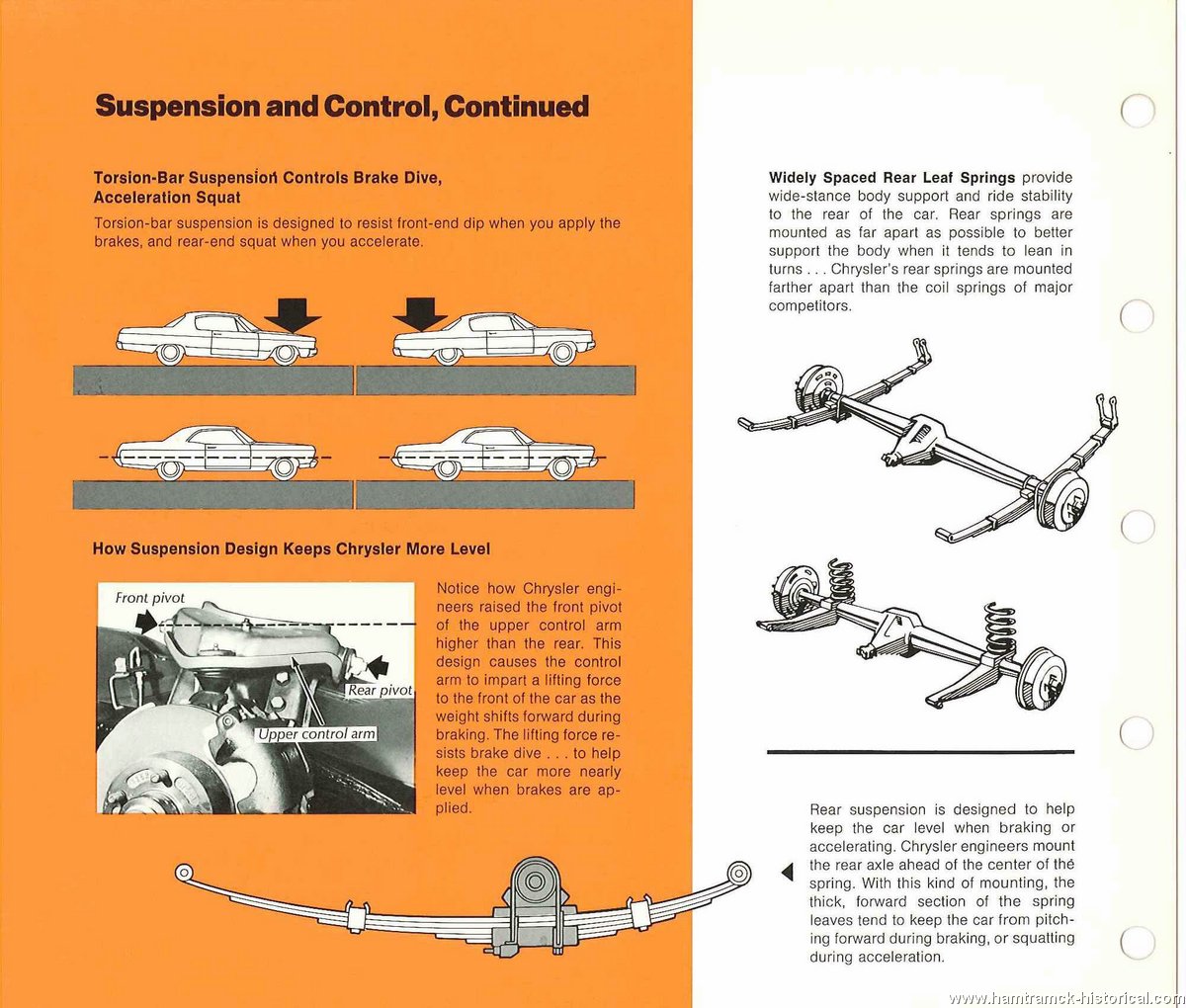 Suspension and Control, Continued

Torsion-Bar Suspension Controls Brake Dive, Acceleration Squat

Torsion-bar suspension is designed to resist front-end dip when you apply the brakes, and rear-end squat when you accelerate.

How Suspension Design Keeps Chrysler More Level

Front pivot

Rear pivot

Upper control arm

Notice how Chrysler engineers raised the front pivot of the upper control arm higher than the rear. This design causes the control arm to impart a lifting force to the front of the car as the weight shifts forward during braking. The lifting force resists brake dive . . . to help keep the car more nearly level when brakes are applied.

Widely Spaced Rear Leaf Springs provide wide-stance body support and ride stability to the rear of the car. Rear springs are mounted as far apart as possible to better support the body when it tends to lean in turns . . . Chrysler's rear springs are mounted farther apart than the coil springs of major competitors.

Rear suspension is designed to help keep the car level when braking or accelerating. Chrysler engineers mount the rear axle ahead of the center of the spring. With this kind of mounting, the thick, forward section of the spring leaves tend to keep the car from pitching forward during braking, or squatting during acceleration.

www.hamtramck-historical.com